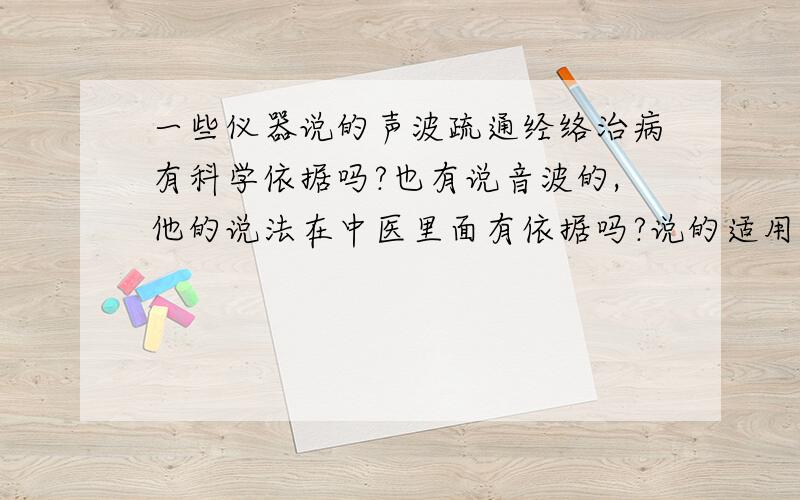 一些仪器说的声波疏通经络治病有科学依据吗?也有说音波的,他的说法在中医里面有依据吗?说的适用